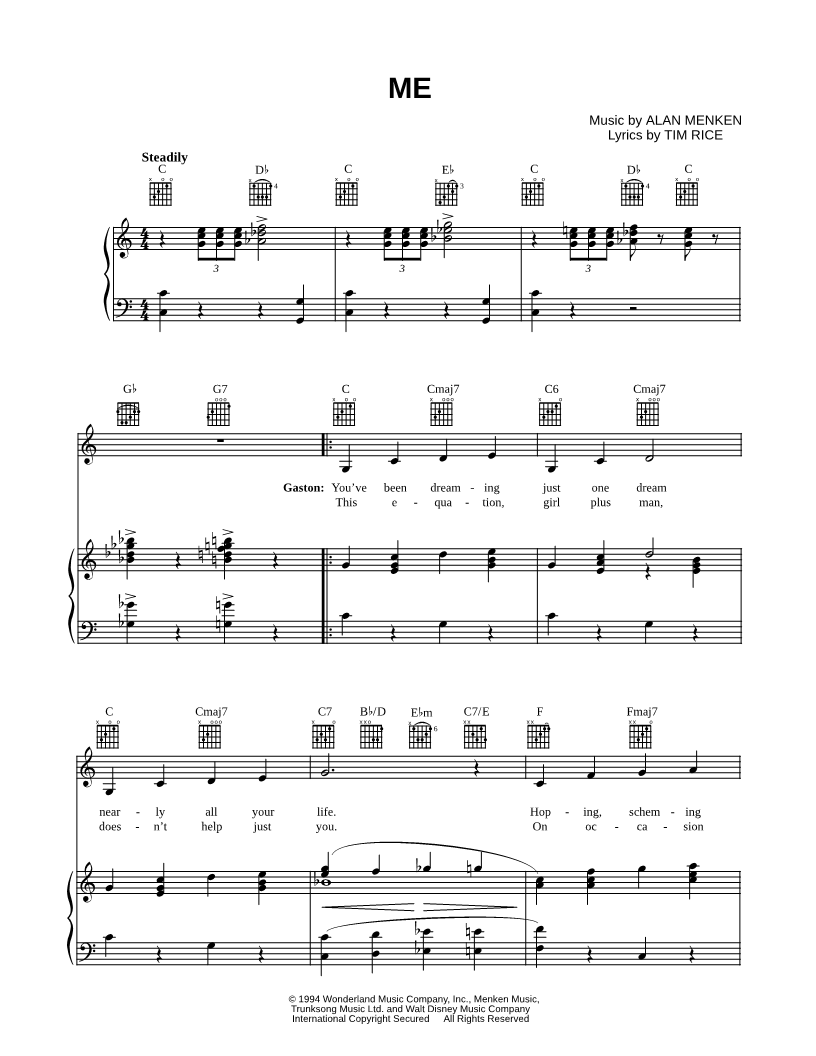 ME

Music by ALAN MENKEN
Lyrics by TIM RICE

Steadily
C D♭ C E♭ C D♭ C

G♭ G7 C Cmaj7 C6 Cmaj7

Gaston: You've been dream - ing just one dream
This e - qua - tion, girl plus man,

C Cmaj7 C7 B♭/D E♭m C7/E F Fmaj7

near - ly all your life. Hop - ing, schem - ing
does - n't help just you. On oc - ca - sion

© 1994 Wonderland Music Company, Inc., Menken Music,
Trunksong Music Ltd. and Walt Disney Music Company
International Copyright Secured All Rights Reserved